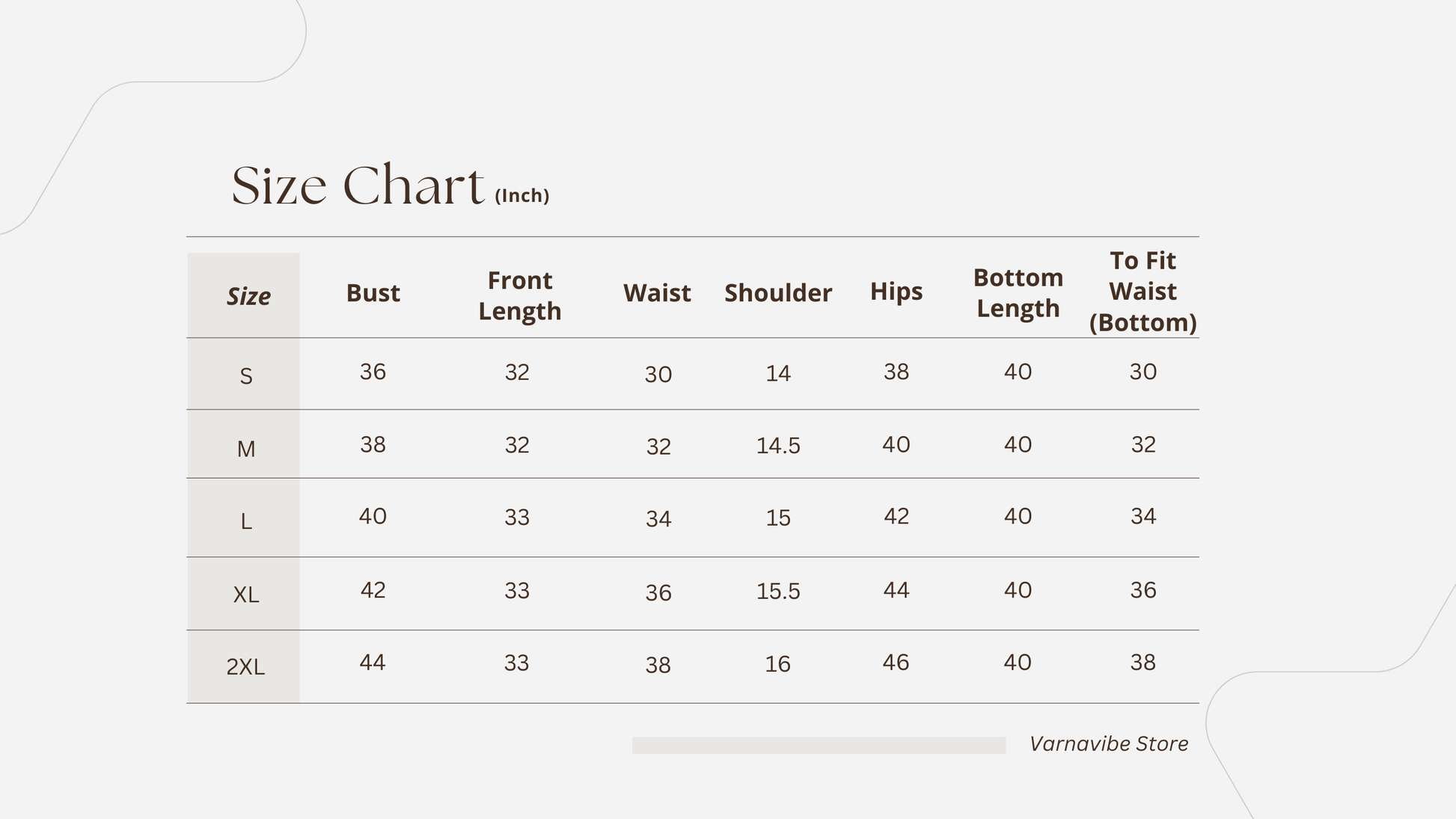 Size Chart (Inch)

| Size | Bust | Front Length | Waist | Shoulder | Hips | Bottom Length | To Fit Waist (Bottom) |
|---|---|---|---|---|---|---|---|
| S | 36 | 32 | 30 | 14 | 38 | 40 | 30 |
| M | 38 | 32 | 32 | 14.5 | 40 | 40 | 32 |
| L | 40 | 33 | 34 | 15 | 42 | 40 | 34 |
| XL | 42 | 33 | 36 | 15.5 | 44 | 40 | 36 |
| 2XL | 44 | 33 | 38 | 16 | 46 | 40 | 38 |

Varnavibe Store